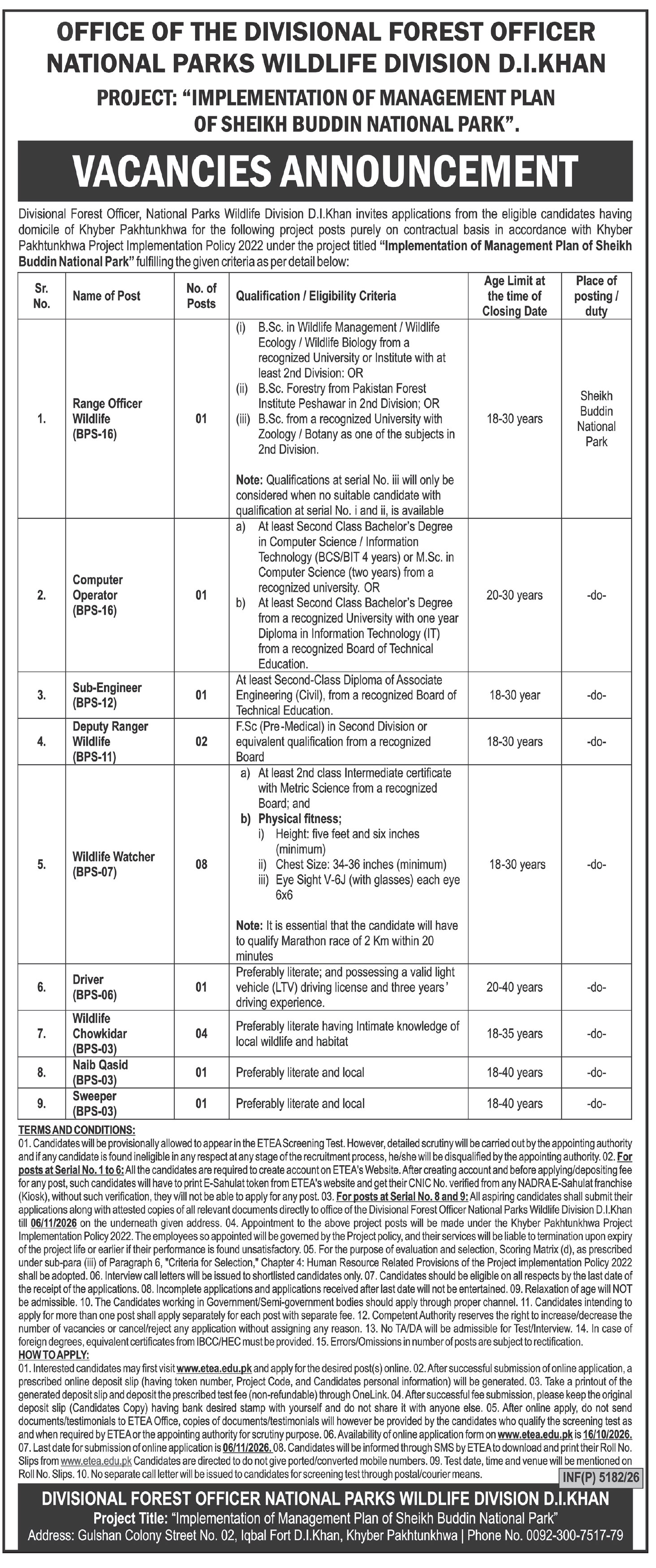 OFFICE OF THE DIVISIONAL FOREST OFFICER
NATIONAL PARKS WILDLIFE DIVISION D.I.KHAN

PROJECT: "IMPLEMENTATION OF MANAGEMENT PLAN OF SHEIKH BUDDIN NATIONAL PARK".

VACANCIES ANNOUNCEMENT

Divisional Forest Officer, National Parks Wildlife Division D.I.Khan invites applications from the eligible candidates having domicile of Khyber Pakhtunkhwa for the following project posts purely on contractual basis in accordance with Khyber Pakhtunkhwa Project Implementation Policy 2022 under the project titled "Implementation of Management Plan of Sheikh Buddin National Park" fulfilling the given criteria as per detail below:

| Sr. No. | Name of Post | No. of Posts | Qualification / Eligibility Criteria | Age Limit at the time of Closing Date | Place of posting / duty |
|---|---|---|---|---|---|
| 1. | Range Officer Wildlife (BPS-16) | 01 | (i) B.Sc. in Wildlife Management / Wildlife Ecology / Wildlife Biology from a recognized University or Institute with at least 2nd Division: OR (ii) B.Sc. Forestry from Pakistan Forest Institute Peshawar in 2nd Division; OR (iii) B.Sc. from a recognized University with Zoology / Botany as one of the subjects in 2nd Division. Note: Qualifications at serial No. iii will only be considered when no suitable candidate with qualification at serial No. i and ii, is available | 18-30 years | Sheikh Buddin National Park |
| 2. | Computer Operator (BPS-16) | 01 | a) At least Second Class Bachelor's Degree in Computer Science / Information Technology (BCS/BIT 4 years) or M.Sc. in Computer Science (two years) from a recognized university. OR b) At least Second Class Bachelor's Degree from a recognized University with one year Diploma in Information Technology (IT) from a recognized Board of Technical Education. | 20-30 years | -do- |
| 3. | Sub-Engineer (BPS-12) | 01 | At least Second-Class Diploma of Associate Engineering (Civil), from a recognized Board of Technical Education. | 18-30 year | -do- |
| 4. | Deputy Ranger Wildlife (BPS-11) | 02 | F.Sc (Pre-Medical) in Second Division or equivalent qualification from a recognized Board | 18-30 years | -do- |
| 5. | Wildlife Watcher (BPS-07) | 08 | a) At least 2nd class Intermediate certificate with Metric Science from a recognized Board; and b) Physical fitness; i) Height: five feet and six inches (minimum) ii) Chest Size: 34-36 inches (minimum) iii) Eye Sight V-6J (with glasses) each eye 6x6 Note: It is essential that the candidate will have to qualify Marathon race of 2 Km within 20 minutes | 18-30 years | -do- |
| 6. | Driver (BPS-06) | 01 | Preferably literate; and possessing a valid light vehicle (LTV) driving license and three years' driving experience. | 20-40 years | -do- |
| 7. | Wildlife Chowkidar (BPS-03) | 04 | Preferably literate having Intimate knowledge of local wildlife and habitat | 18-35 years | -do- |
| 8. | Naib Qasid (BPS-03) | 01 | Preferably literate and local | 18-40 years | -do- |
| 9. | Sweeper (BPS-03) | 01 | Preferably literate and local | 18-40 years | -do- |

TERMS AND CONDITIONS:
01. Candidates will be provisionally allowed to appear in the ETEA Screening Test. However, detailed scrutiny will be carried out by the appointing authority and if any candidate is found ineligible in any respect at any stage of the recruitment process, he/she will be disqualified by the appointing authority. 02. For posts at Serial No. 1 to 6: All the candidates are required to create account on ETEA's Website. After creating account and before applying/depositing fee for any post, such candidates will have to print E-Sahulat token from ETEA's website and get their CNIC No. verified from any NADRA E-Sahulat franchise (Kiosk), without such verification, they will not be able to apply for any post. 03. For posts at Serial No. 8 and 9: All aspiring candidates shall submit their applications along with attested copies of all relevant documents directly to office of the Divisional Forest Officer National Parks Wildlife Division D.I.Khan till 06/11/2026 on the underneath given address. 04. Appointment to the above project posts will be made under the Khyber Pakhtunkhwa Project Implementation Policy 2022. The employees so appointed will be governed by the Project policy, and their services will be liable to termination upon expiry of the project life or earlier if their performance is found unsatisfactory. 05. For the purpose of evaluation and selection, Scoring Matrix (d), as prescribed under sub-para (iii) of Paragraph 6, "Criteria for Selection," Chapter 4: Human Resource Related Provisions of the Project implementation Policy 2022 shall be adopted. 06. Interview call letters will be issued to shortlisted candidates only. 07. Candidates should be eligible on all respects by the last date of the receipt of the applications. 08. Incomplete applications and applications received after last date will not be entertained. 09. Relaxation of age will NOT be admissible. 10. The Candidates working in Government/Semi-government bodies should apply through proper channel. 11. Candidates intending to apply for more than one post shall apply separately for each post with separate fee. 12. Competent Authority reserves the right to increase/decrease the number of vacancies or cancel/reject any application without assigning any reason. 13. No TA/DA will be admissible for Test/Interview. 14. In case of foreign degrees, equivalent certificates from IBCC/HEC must be provided. 15. Errors/Omissions in number of posts are subject to rectification.

HOW TO APPLY:
01. Interested candidates may first visit www.etea.edu.pk and apply for the desired post(s) online. 02. After successful submission of online application, a prescribed online deposit slip (having token number, Project Code, and Candidates personal information) will be generated. 03. Take a printout of the generated deposit slip and deposit the prescribed test fee (non-refundable) through OneLink. 04. After successful fee submission, please keep the original deposit slip (Candidates Copy) having bank desired stamp with yourself and do not share it with anyone else. 05. After online apply, do not send documents/testimonials to ETEA Office, copies of documents/testimonials will however be provided by the candidates who qualify the screening test as and when required by ETEA or the appointing authority for scrutiny purpose. 06. Availability of online application form on www.etea.edu.pk is 16/10/2026. 07. Last date for submission of online application is 06/11/2026. 08. Candidates will be informed through SMS by ETEA to download and print their Roll No. Slips from www.etea.edu.pk Candidates are directed to do not give ported/converted mobile numbers. 09. Test date, time and venue will be mentioned on Roll No. Slips. 10. No separate call letter will be issued to candidates for screening test through postal/courier means.

INF(P) 5182/26

DIVISIONAL FOREST OFFICER NATIONAL PARKS WILDLIFE DIVISION D.I.KHAN
Project Title: "Implementation of Management Plan of Sheikh Buddin National Park"
Address: Gulshan Colony Street No. 02, Iqbal Fort D.I.Khan, Khyber Pakhtunkhwa | Phone No. 0092-300-7517-79